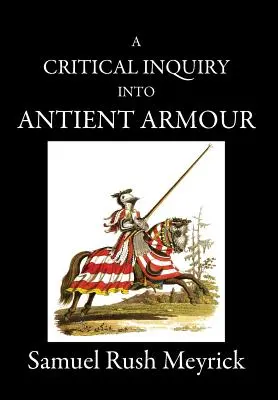 A
CRITICAL INQUIRY
INTO
ANTIENT ARMOUR

Samuel Rush Meyrick